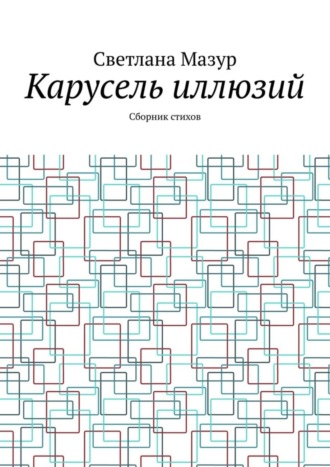 Светлана Мазур

Карусель иллюзий

Сборник стихов